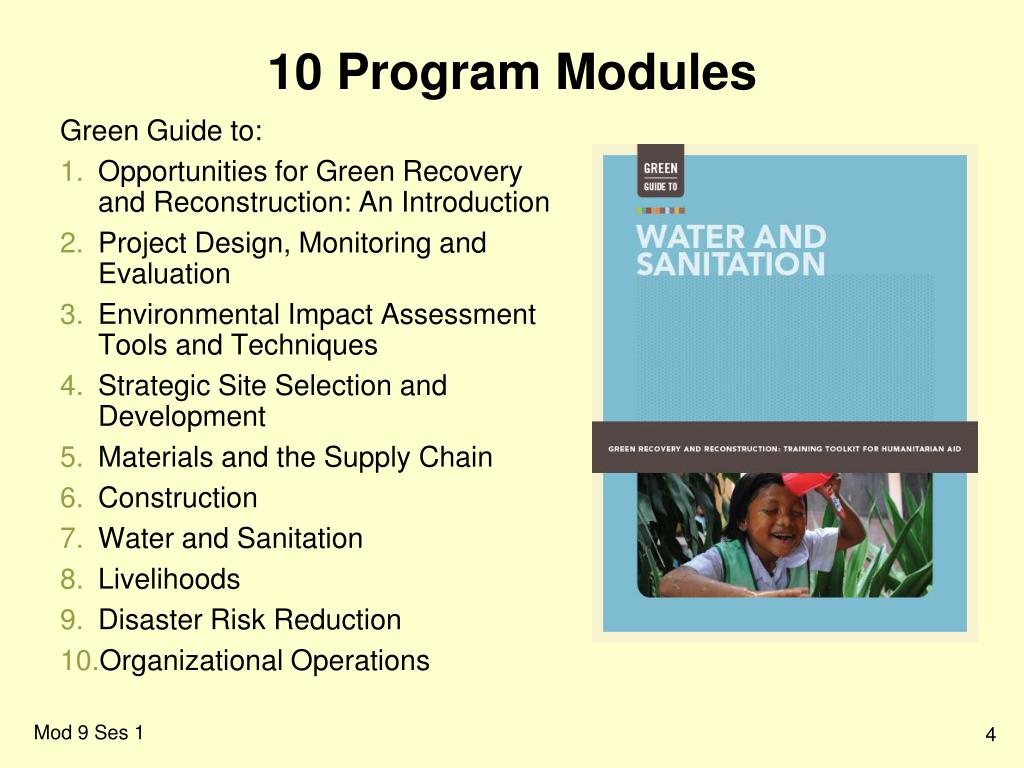 10 Program Modules

Green Guide to:

1. Opportunities for Green Recovery and Reconstruction: An Introduction
2. Project Design, Monitoring and Evaluation
3. Environmental Impact Assessment Tools and Techniques
4. Strategic Site Selection and Development
5. Materials and the Supply Chain
6. Construction
7. Water and Sanitation
8. Livelihoods
9. Disaster Risk Reduction
10. Organizational Operations

GREEN GUIDE TO

WATER AND SANITATION

GREEN RECOVERY AND RECONSTRUCTION: TRAINING TOOLKIT FOR HUMANITARIAN AID

Mod 9 Ses 1

4